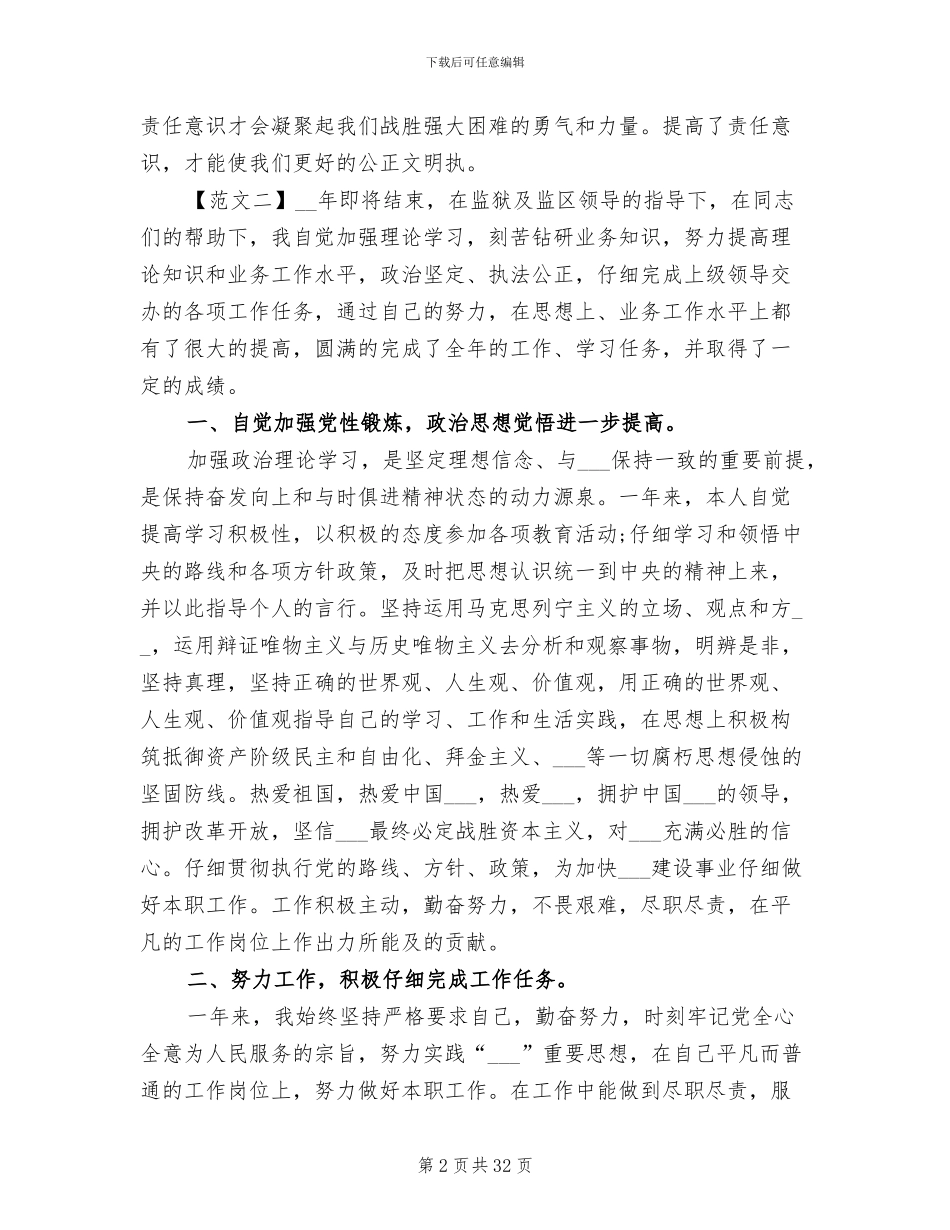 下载后可任意编辑

责任意识才会凝聚起我们战胜强大困难的勇气和力量。提高了责任意识，才能使我们更好的公正文明执。

【范文二】__年即将结束，在监狱及监区领导的指导下，在同志们的帮助下，我自觉加强理论学习，刻苦钻研业务知识，努力提高理论知识和业务工作水平，政治坚定、执法公正，仔细完成上级领导交办的各项工作任务，通过自己的努力，在思想上、业务工作水平上都有了很大的提高，圆满的完成了全年的工作、学习任务，并取得了一定的成绩。

一、自觉加强党性锻炼，政治思想觉悟进一步提高。

加强政治理论学习，是坚定理想信念、与___保持一致的重要前提，是保持奋发向上和与时俱进精神状态的动力源泉。一年来，本人自觉提高学习积极性，以积极的态度参加各项教育活动;仔细学习和领悟中央的路线和各项方针政策，及时把思想认识统一到中央的精神上来，并以此指导个人的言行。坚持运用马克思列宁主义的立场、观点和方__，运用辩证唯物主义与历史唯物主义去分析和观察事物，明辨是非，坚持真理，坚持正确的世界观、人生观、价值观，用正确的世界观、人生观、价值观指导自己的学习、工作和生活实践，在思想上积极构筑抵御资产阶级民主和自由化、拜金主义、___等一切腐朽思想侵蚀的坚固防线。热爱祖国，热爱中国___，热爱___，拥护中国___的领导，拥护改革开放，坚信___最终必定战胜资本主义，对___充满必胜的信心。仔细贯彻执行党的路线、方针、政策，为加快___建设事业仔细做好本职工作。工作积极主动，勤奋努力，不畏艰难，尽职尽责，在平凡的工作岗位上作出力所能及的贡献。

二、努力工作，积极仔细完成工作任务。

一年来，我始终坚持严格要求自己，勤奋努力，时刻牢记党全心全意为人民服务的宗旨，努力实践“___”重要思想，在自己平凡而普通的工作岗位上，努力做好本职工作。在工作中能做到尽职尽责，服

第 2 页 共 32 页